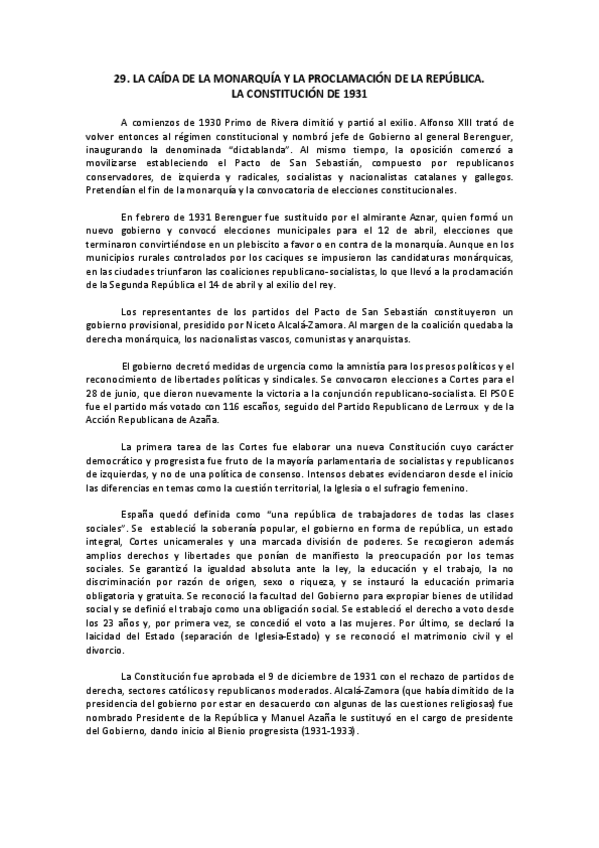 29. LA CAÍDA DE LA MONARQUÍA Y LA PROCLAMACIÓN DE LA REPÚBLICA. LA CONSTITUCIÓN DE 1931

A comienzos de 1930 Primo de Rivera dimitió y partió al exilio. Alfonso XIII trató de volver entonces al régimen constitucional y nombró jefe de Gobierno al general Berenguer, inaugurando la denominada "dictablanda". Al mismo tiempo, la oposición comenzó a movilizarse estableciendo el Pacto de San Sebastián, compuesto por republicanos conservadores, de izquierda y radicales, socialistas y nacionalistas catalanes y gallegos. Pretendían el fin de la monarquía y la convocatoria de elecciones constitucionales.

En febrero de 1931 Berenguer fue sustituido por el almirante Aznar, quien formó un nuevo gobierno y convocó elecciones municipales para el 12 de abril, elecciones que terminaron convirtiéndose en un plebiscito a favor o en contra de la monarquía. Aunque en los municipios rurales controlados por los caciques se impusieron las candidaturas monárquicas, en las ciudades triunfaron las coaliciones republicano-socialistas, lo que llevó a la proclamación de la Segunda República el 14 de abril y al exilio del rey.

Los representantes de los partidos del Pacto de San Sebastián constituyeron un gobierno provisional, presidido por Niceto Alcalá-Zamora. Al margen de la coalición quedaba la derecha monárquica, los nacionalistas vascos, comunistas y anarquistas.

El gobierno decretó medidas de urgencia como la amnistía para los presos políticos y el reconocimiento de libertades políticas y sindicales. Se convocaron elecciones a Cortes para el 28 de junio, que dieron nuevamente la victoria a la conjunción republicano-socialista. El PSOE fue el partido más votado con 116 escaños, seguido del Partido Republicano de Lerroux y de la Acción Republicana de Azaña.

La primera tarea de las Cortes fue elaborar una nueva Constitución cuyo carácter democrático y progresista fue fruto de la mayoría parlamentaria de socialistas y republicanos de izquierdas, y no de una política de consenso. Intensos debates evidenciaron desde el inicio las diferencias en temas como la cuestión territorial, la Iglesia o el sufragio femenino.

España quedó definida como "una república de trabajadores de todas las clases sociales". Se estableció la soberanía popular, el gobierno en forma de república, un estado integral, Cortes unicamerales y una marcada división de poderes. Se recogieron además amplios derechos y libertades que ponían de manifiesto la preocupación por los temas sociales. Se garantizó la igualdad absoluta ante la ley, la educación y el trabajo, la no discriminación por razón de origen, sexo o riqueza, y se instauró la educación primaria obligatoria y gratuita. Se reconoció la facultad del Gobierno para expropiar bienes de utilidad social y se definió el trabajo como una obligación social. Se estableció el derecho a voto desde los 23 años y, por primera vez, se concedió el voto a las mujeres. Por último, se declaró la laicidad del Estado (separación de Iglesia-Estado) y se reconoció el matrimonio civil y el divorcio.

La Constitución fue aprobada el 9 de diciembre de 1931 con el rechazo de partidos de derecha, sectores católicos y republicanos moderados. Alcalá-Zamora (que había dimitido de la presidencia del gobierno por estar en desacuerdo con algunas de las cuestiones religiosas) fue nombrado Presidente de la República y Manuel Azaña le sustituyó en el cargo de presidente del Gobierno, dando inicio al Bienio progresista (1931-1933).